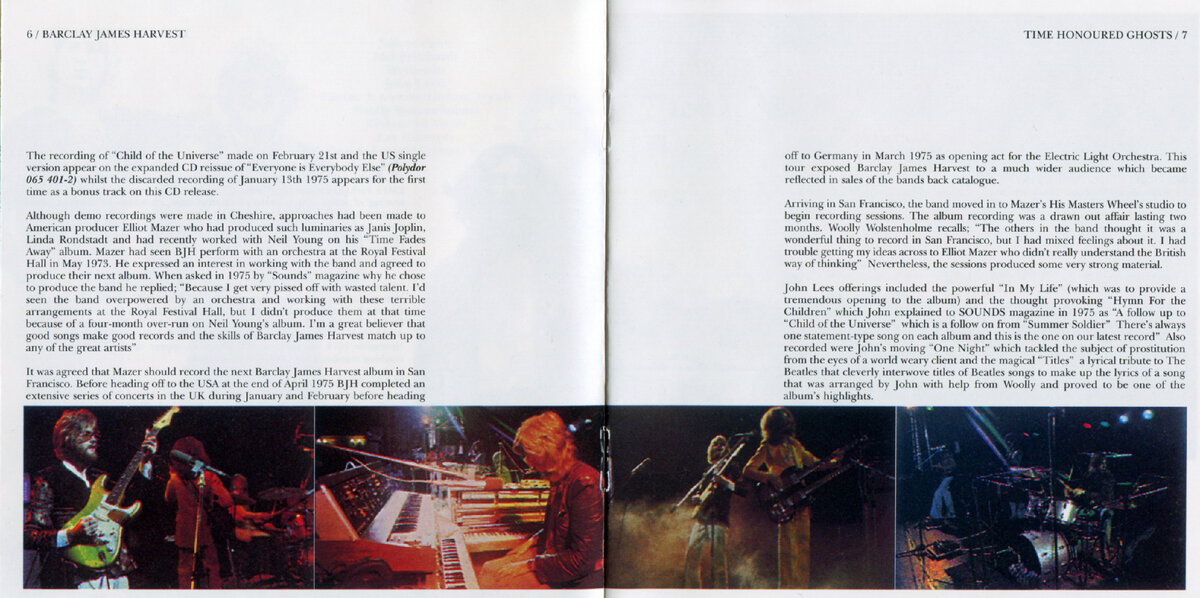 6 / BARCLAY JAMES HARVEST

The recording of "Child of the Universe" made on February 21st and the US single version appear on the expanded CD reissue of "Everyone is Everybody Else" (Polydor 065 401-2) whilst the discarded recording of January 13th 1975 appears for the first time as a bonus track on this CD release.

Although demo recordings were made in Cheshire, approaches had been made to American producer Elliot Mazer who had produced such luminaries as Janis Joplin, Linda Rondstadt and had recently worked with Neil Young on his "Time Fades Away" album. Mazer had seen BJH perform with an orchestra at the Royal Festival Hall in May 1973. He expressed an interest in working with the band and agreed to produce their next album. When asked in 1975 by "Sounds" magazine why he chose to produce the band he replied; "Because I get very pissed off with wasted talent. I'd seen the band overpowered by an orchestra and working with these terrible arrangements at the Royal Festival Hall, but I didn't produce them at that time because of a four-month over-run on Neil Young's album. I'm a great believer that good songs make good records and the skills of Barclay James Harvest match up to any of the great artists"

It was agreed that Mazer should record the next Barclay James Harvest album in San Francisco. Before heading off to the USA at the end of April 1975 BJH completed an extensive series of concerts in the UK during January and February before heading

TIME HONOURED GHOSTS / 7

off to Germany in March 1975 as opening act for the Electric Light Orchestra. This tour exposed Barclay James Harvest to a much wider audience which became reflected in sales of the bands back catalogue.

Arriving in San Francisco, the band moved in to Mazer's His Masters Wheel's studio to begin recording sessions. The album recording was a drawn out affair lasting two months. Woolly Wolstenholme recalls; "The others in the band thought it was a wonderful thing to record in San Francisco, but I had mixed feelings about it. I had trouble getting my ideas across to Elliot Mazer who didn't really understand the British way of thinking" Nevertheless, the sessions produced some very strong material.

John Lees offerings included the powerful "In My Life" (which was to provide a tremendous opening to the album) and the thought provoking "Hymn For the Children" which John explained to SOUNDS magazine in 1975 as "A follow up to "Child of the Universe" which is a follow on from "Summer Soldier" There's always one statement-type song on each album and this is the one on our latest record" Also recorded were John's moving "One Night" which tackled the subject of prostitution from the eyes of a world weary client and the magical "Titles" a lyrical tribute to The Beatles that cleverly interwove titles of Beatles songs to make up the lyrics of a song that was arranged by John with help from Woolly and proved to be one of the album's highlights.